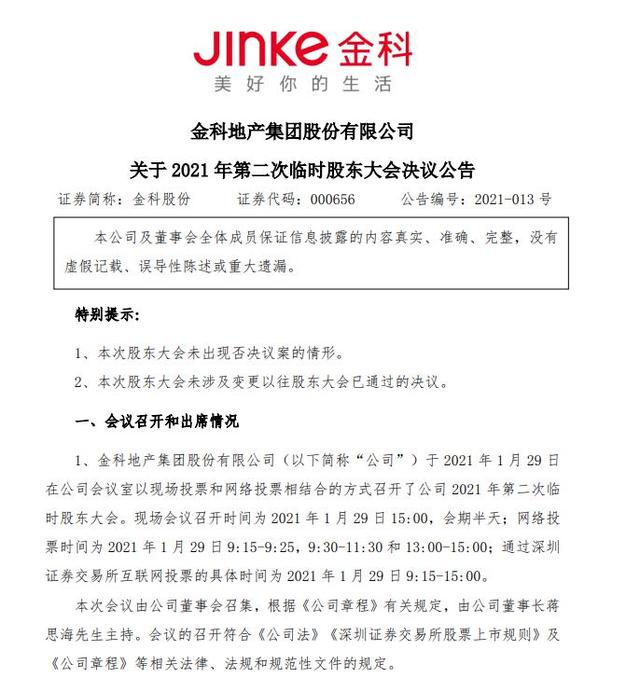 JINKE 金科
美好你的生活

金科地产集团股份有限公司
关于 2021 年第二次临时股东大会决议公告

证券简称：金科股份　　证券代码：000656　　公告编号：2021-013 号

本公司及董事会全体成员保证信息披露的内容真实、准确、完整，没有虚假记载、误导性陈述或重大遗漏。

特别提示：

1、本次股东大会未出现否决议案的情形。

2、本次股东大会未涉及变更以往股东大会已通过的决议。

一、会议召开和出席情况

1、金科地产集团股份有限公司（以下简称“公司”）于 2021 年 1 月 29 日在公司会议室以现场投票和网络投票相结合的方式召开了公司 2021 年第二次临时股东大会。现场会议召开时间为 2021 年 1 月 29 日 15:00，会期半天；网络投票时间为 2021 年 1 月 29 日 9:15-9:25，9:30-11:30 和 13:00-15:00；通过深圳证券交易所互联网投票的具体时间为 2021 年 1 月 29 日 9:15-15:00。

本次会议由公司董事会召集，根据《公司章程》有关规定，由公司董事长蒋思海先生主持。会议的召开符合《公司法》《深圳证券交易所股票上市规则》及《公司章程》等相关法律、法规和规范性文件的规定。